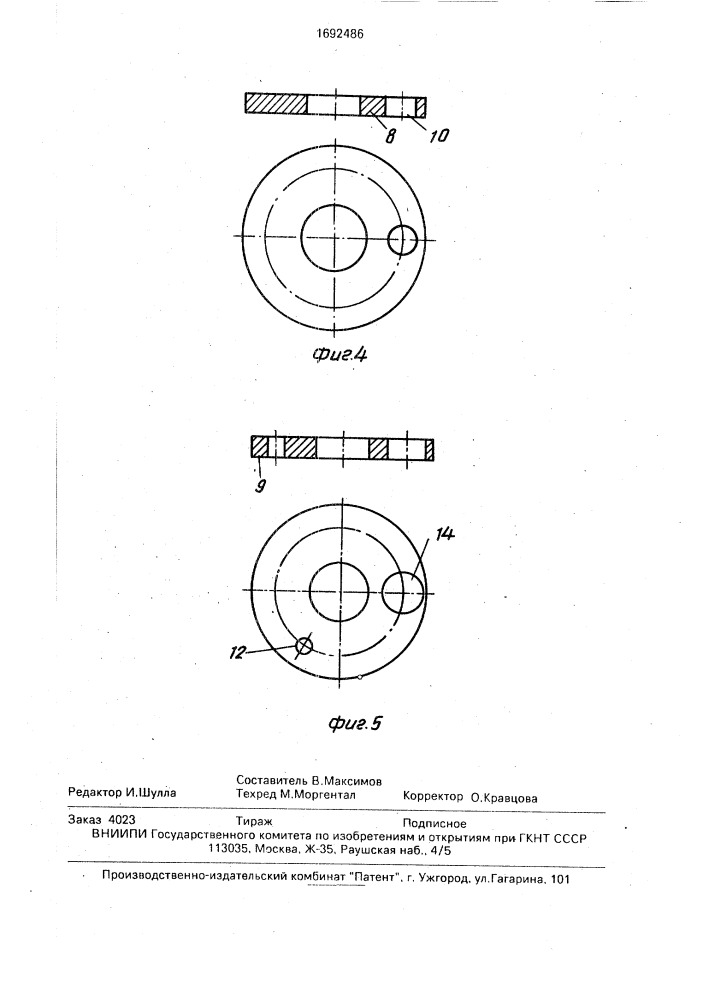 1692486

8

10

Фиг.4

9

14

12

Фиг.5

Редактор И.Шулла

Составитель В.Максимов
Техред М.Моргентал

Корректор О.Кравцова

Заказ 4023

Тираж

Подписное

ВНИИПИ Государственного комитета по изобретениям и открытиям при ГКНТ СССР
113035, Москва, Ж-35, Раушская наб., 4/5

Производственно-издательский комбинат "Патент", г. Ужгород, ул.Гагарина, 101